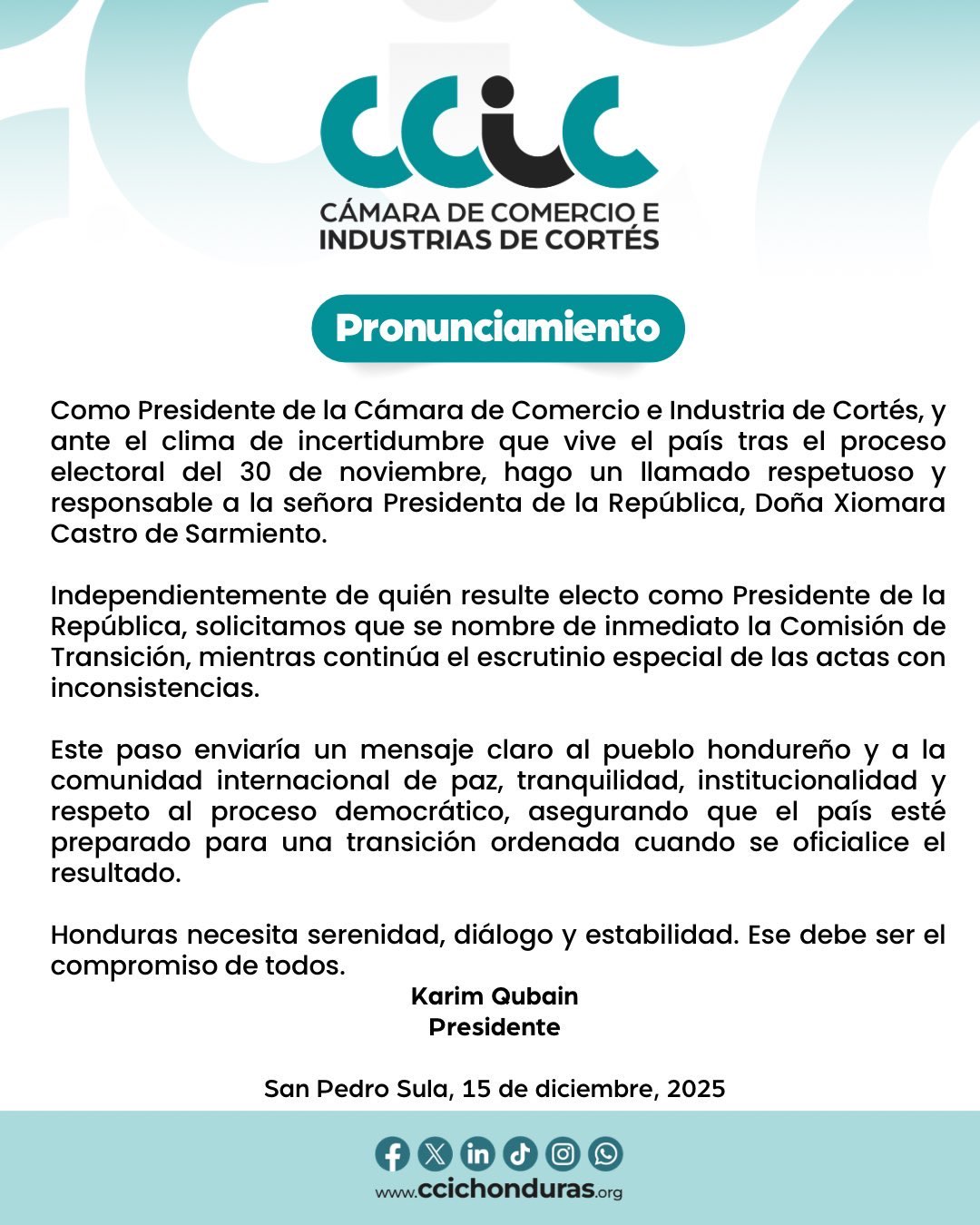 ccic
CÁMARA DE COMERCIO E
INDUSTRIAS DE CORTÉS

Pronunciamiento

Como Presidente de la Cámara de Comercio e Industria de Cortés, y ante el clima de incertidumbre que vive el país tras el proceso electoral del 30 de noviembre, hago un llamado respetuoso y responsable a la señora Presidenta de la República, Doña Xiomara Castro de Sarmiento.

Independientemente de quién resulte electo como Presidente de la República, solicitamos que se nombre de inmediato la Comisión de Transición, mientras continúa el escrutinio especial de las actas con inconsistencias.

Este paso enviaría un mensaje claro al pueblo hondureño y a la comunidad internacional de paz, tranquilidad, institucionalidad y respeto al proceso democrático, asegurando que el país esté preparado para una transición ordenada cuando se oficialice el resultado.

Honduras necesita serenidad, diálogo y estabilidad. Ese debe ser el compromiso de todos.

Karim Qubain
Presidente

San Pedro Sula, 15 de diciembre, 2025

www.ccichonduras.org